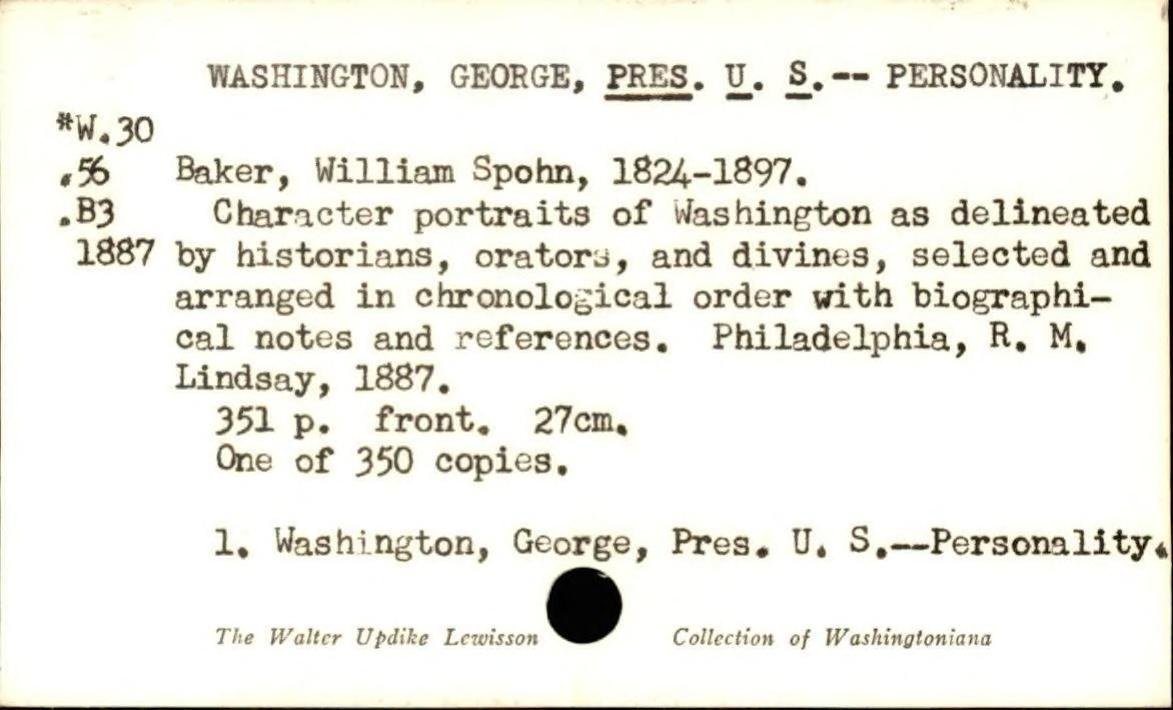 WASHINGTON, GEORGE, PRES. U. S.-- PERSONALITY.

*W.30
.56
.B3
1887

Baker, William Spohn, 1824-1897.
Character portraits of Washington as delineated by historians, orators, and divines, selected and arranged in chronological order with biographical notes and references. Philadelphia, R. M. Lindsay, 1887.
351 p. front. 27cm.
One of 350 copies.

1. Washington, George, Pres. U. S.--Personality.

The Walter Updike Lewisson Collection of Washingtoniana